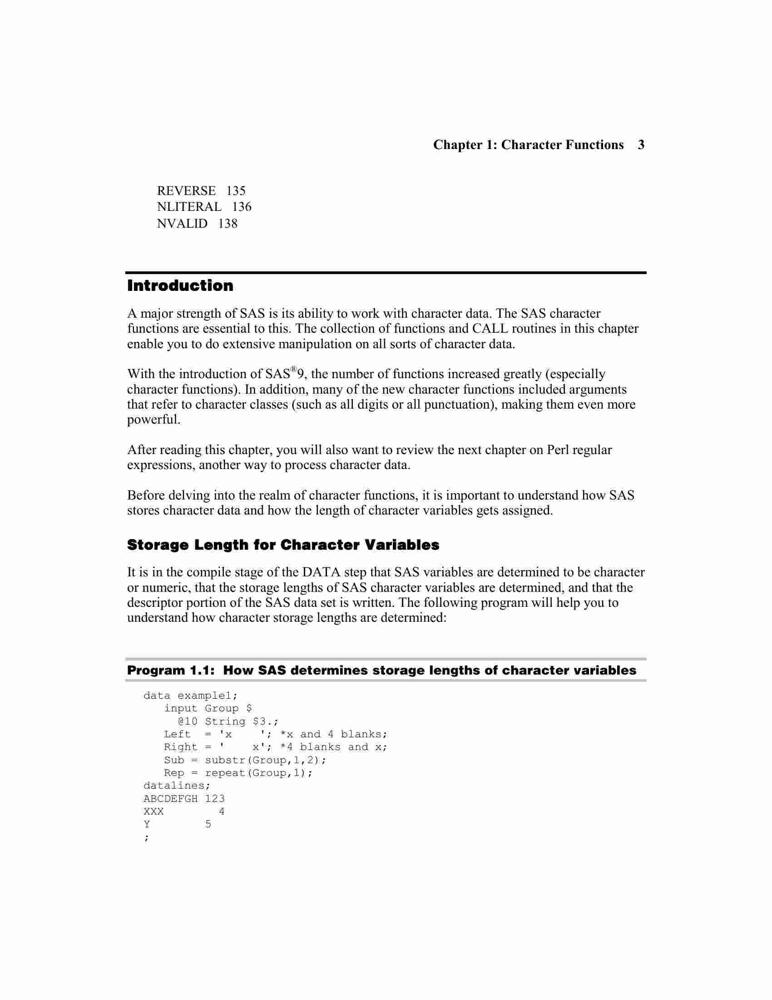 Chapter 1: Character Functions 3

REVERSE 135
NLITERAL 136
NVALID 138

Introduction

A major strength of SAS is its ability to work with character data. The SAS character functions are essential to this. The collection of functions and CALL routines in this chapter enable you to do extensive manipulation on all sorts of character data.

With the introduction of SAS®9, the number of functions increased greatly (especially character functions). In addition, many of the new character functions included arguments that refer to character classes (such as all digits or all punctuation), making them even more powerful.

After reading this chapter, you will also want to review the next chapter on Perl regular expressions, another way to process character data.

Before delving into the realm of character functions, it is important to understand how SAS stores character data and how the length of character variables gets assigned.

Storage Length for Character Variables

It is in the compile stage of the DATA step that SAS variables are determined to be character or numeric, that the storage lengths of SAS character variables are determined, and that the descriptor portion of the SAS data set is written. The following program will help you to understand how character storage lengths are determined:

Program 1.1: How SAS determines storage lengths of character variables

data example1;
   input Group $
     @10 String $3.;
   Left  = 'x    '; *x and 4 blanks;
   Right = '    x'; *4 blanks and x;
   Sub = substr(Group,1,2);
   Rep = repeat(Group,1);
datalines;
ABCDEFGH 123
XXX       4
Y        5
;